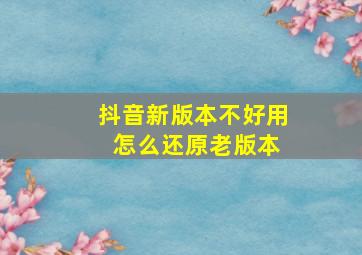 抖音新版本不好用
怎么还原老版本